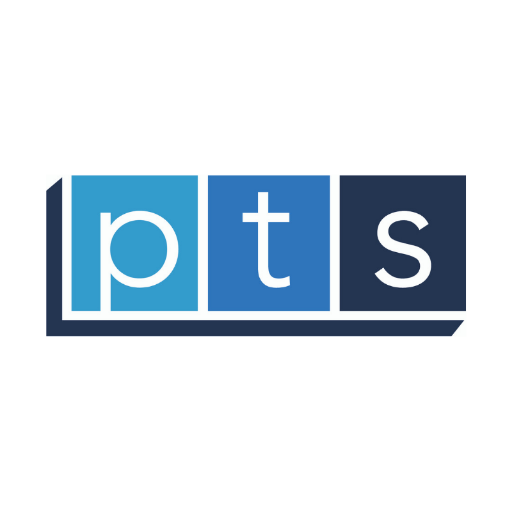 pts